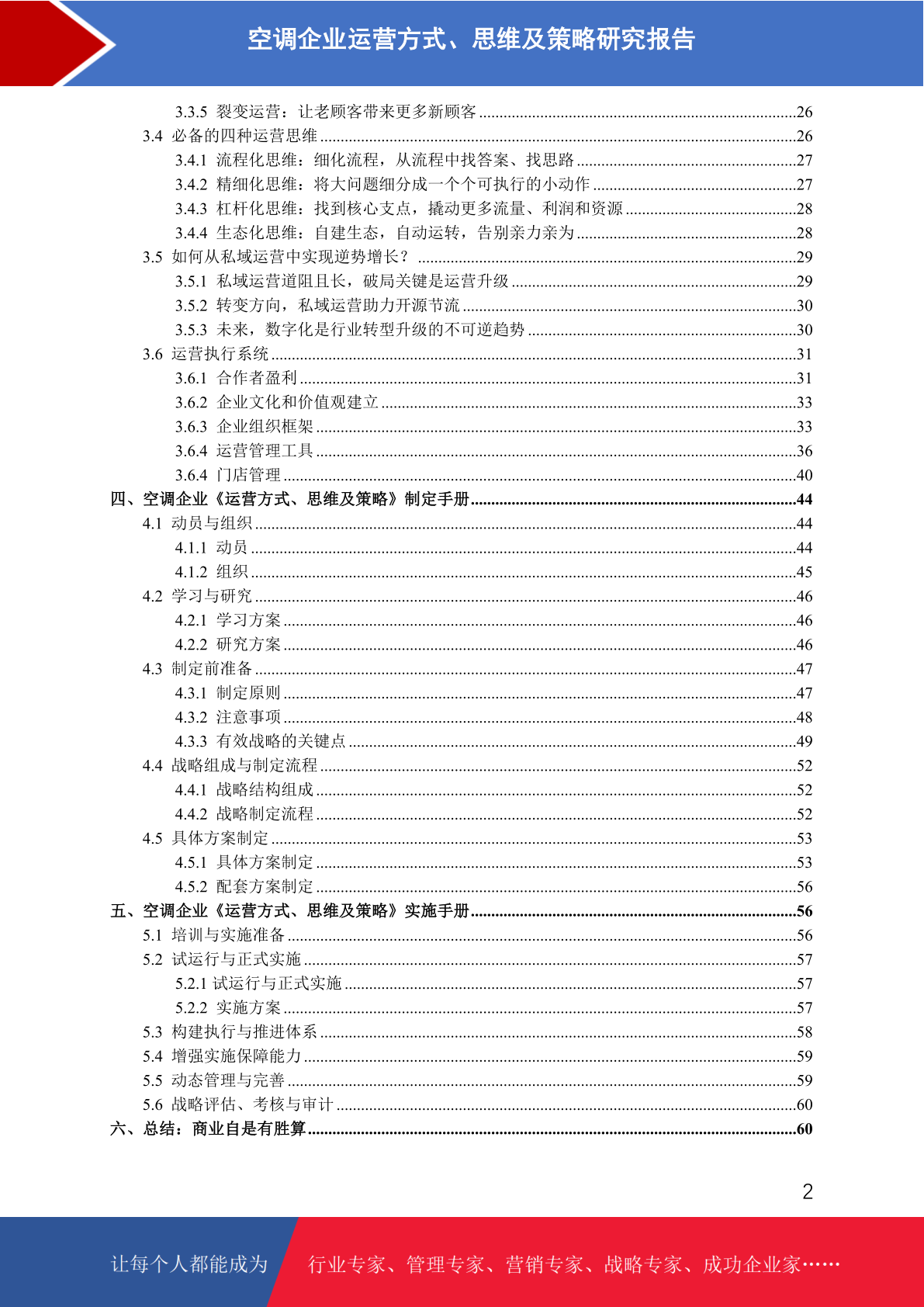 空调企业运营方式、思维及策略研究报告

3.3.5 裂变运营：让老顾客带来更多新顾客 26
3.4 必备的四种运营思维 26
3.4.1 流程化思维：细化流程，从流程中找答案、找思路 27
3.4.2 精细化思维：将大问题细分成一个个可执行的小动作 27
3.4.3 杠杆化思维：找到核心支点，撬动更多流量、利润和资源 28
3.4.4 生态化思维：自建生态，自动运转，告别亲力亲为 28
3.5 如何从私域运营中实现逆势增长？ 29
3.5.1 私域运营道阻且长，破局关键是运营升级 29
3.5.2 转变方向，私域运营助力开源节流 30
3.5.3 未来，数字化是行业转型升级的不可逆趋势 30
3.6 运营执行系统 31
3.6.1 合作者盈利 31
3.6.2 企业文化和价值观建立 33
3.6.3 企业组织框架 33
3.6.4 运营管理工具 36
3.6.4 门店管理 40
四、空调企业《运营方式、思维及策略》制定手册 44
4.1 动员与组织 44
4.1.1 动员 44
4.1.2 组织 45
4.2 学习与研究 46
4.2.1 学习方案 46
4.2.2 研究方案 46
4.3 制定前准备 47
4.3.1 制定原则 47
4.3.2 注意事项 48
4.3.3 有效战略的关键点 49
4.4 战略组成与制定流程 52
4.4.1 战略结构组成 52
4.4.2 战略制定流程 52
4.5 具体方案制定 53
4.5.1 具体方案制定 53
4.5.2 配套方案制定 56
五、空调企业《运营方式、思维及策略》实施手册 56
5.1 培训与实施准备 56
5.2 试运行与正式实施 57
5.2.1 试运行与正式实施 57
5.2.2 实施方案 57
5.3 构建执行与推进体系 58
5.4 增强实施保障能力 59
5.5 动态管理与完善 59
5.6 战略评估、考核与审计 60
六、总结：商业自是有胜算 60

2

让每个人都能成为 行业专家、管理专家、营销专家、战略专家、成功企业家……